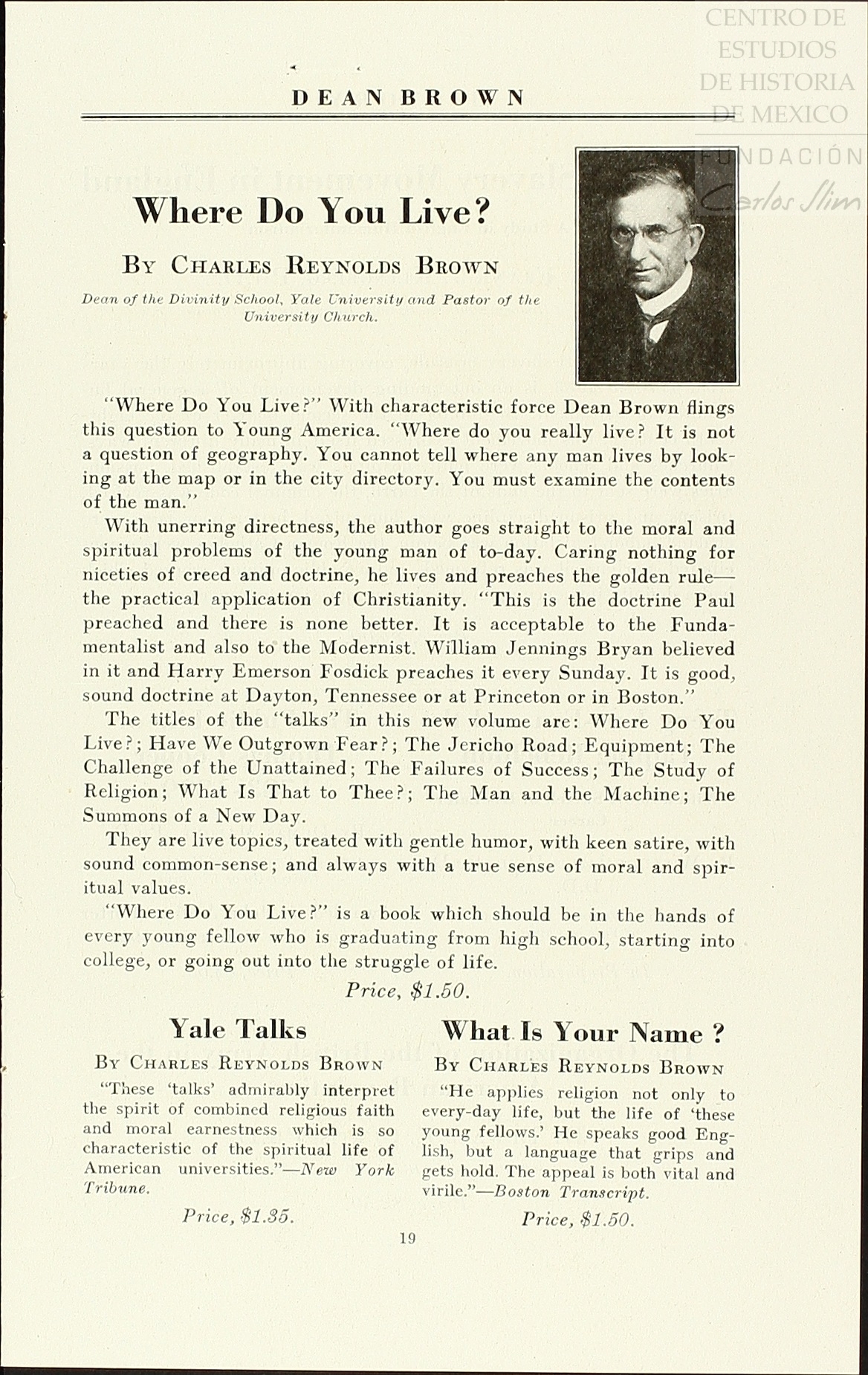 CENTRO DE ESTUDIOS DE HISTORIA DE MEXICO
FUNDACIÓN Carlos Slim

DEAN BROWN

Where Do You Live?

By Charles Reynolds Brown

Dean of the Divinity School, Yale University and Pastor of the University Church.

"Where Do You Live?" With characteristic force Dean Brown flings this question to Young America. "Where do you really live? It is not a question of geography. You cannot tell where any man lives by looking at the map or in the city directory. You must examine the contents of the man."

With unerring directness, the author goes straight to the moral and spiritual problems of the young man of to-day. Caring nothing for niceties of creed and doctrine, he lives and preaches the golden rule—the practical application of Christianity. "This is the doctrine Paul preached and there is none better. It is acceptable to the Fundamentalist and also to the Modernist. William Jennings Bryan believed in it and Harry Emerson Fosdick preaches it every Sunday. It is good, sound doctrine at Dayton, Tennessee or at Princeton or in Boston."

The titles of the "talks" in this new volume are: Where Do You Live?; Have We Outgrown Fear?; The Jericho Road; Equipment; The Challenge of the Unattained; The Failures of Success; The Study of Religion; What Is That to Thee?; The Man and the Machine; The Summons of a New Day.

They are live topics, treated with gentle humor, with keen satire, with sound common-sense; and always with a true sense of moral and spiritual values.

"Where Do You Live?" is a book which should be in the hands of every young fellow who is graduating from high school, starting into college, or going out into the struggle of life.

Price, $1.50.

Yale Talks

By Charles Reynolds Brown

"These 'talks' admirably interpret the spirit of combined religious faith and moral earnestness which is so characteristic of the spiritual life of American universities."—New York Tribune.

Price, $1.35.

What Is Your Name ?

By Charles Reynolds Brown

"He applies religion not only to every-day life, but the life of 'these young fellows.' He speaks good English, but a language that grips and gets hold. The appeal is both vital and virile."—Boston Transcript.

Price, $1.50.

19